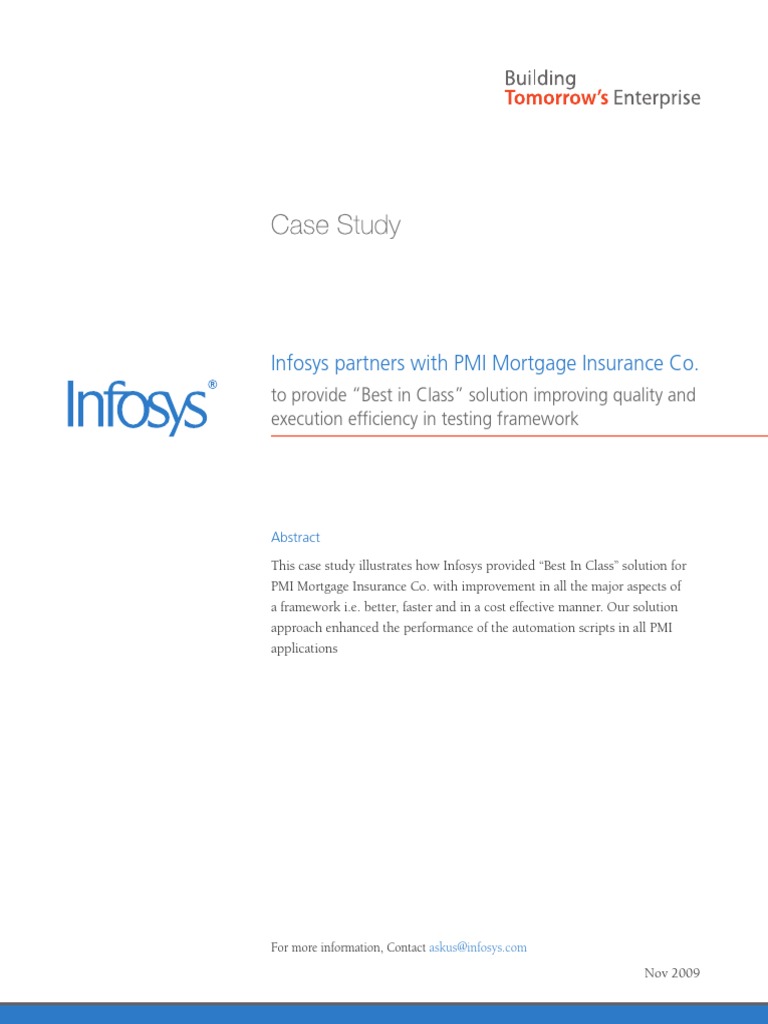 Building
Tomorrow's Enterprise

Case Study

Infosys®

Infosys partners with PMI Mortgage Insurance Co.

to provide "Best in Class" solution improving quality and execution efficiency in testing framework

Abstract

This case study illustrates how Infosys provided "Best In Class" solution for PMI Mortgage Insurance Co. with improvement in all the major aspects of a framework i.e. better, faster and in a cost effective manner. Our solution approach enhanced the performance of the automation scripts in all PMI applications

For more information, Contact askus@infosys.com

Nov 2009